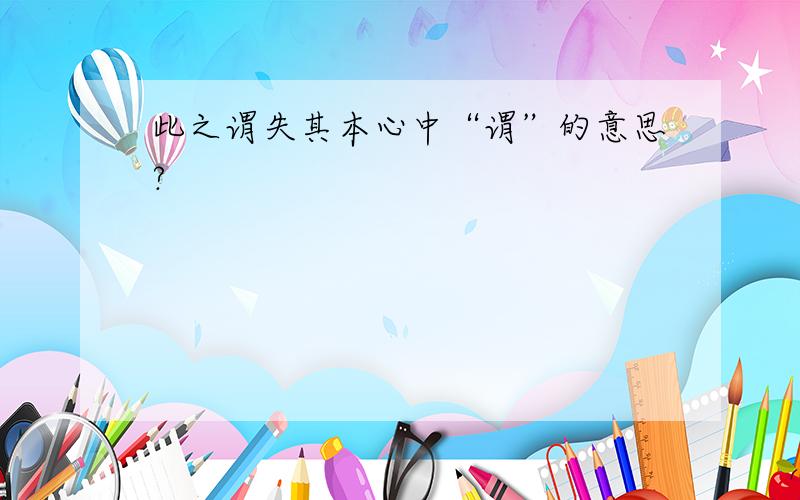 此之谓失其本心中“谓”的意思?